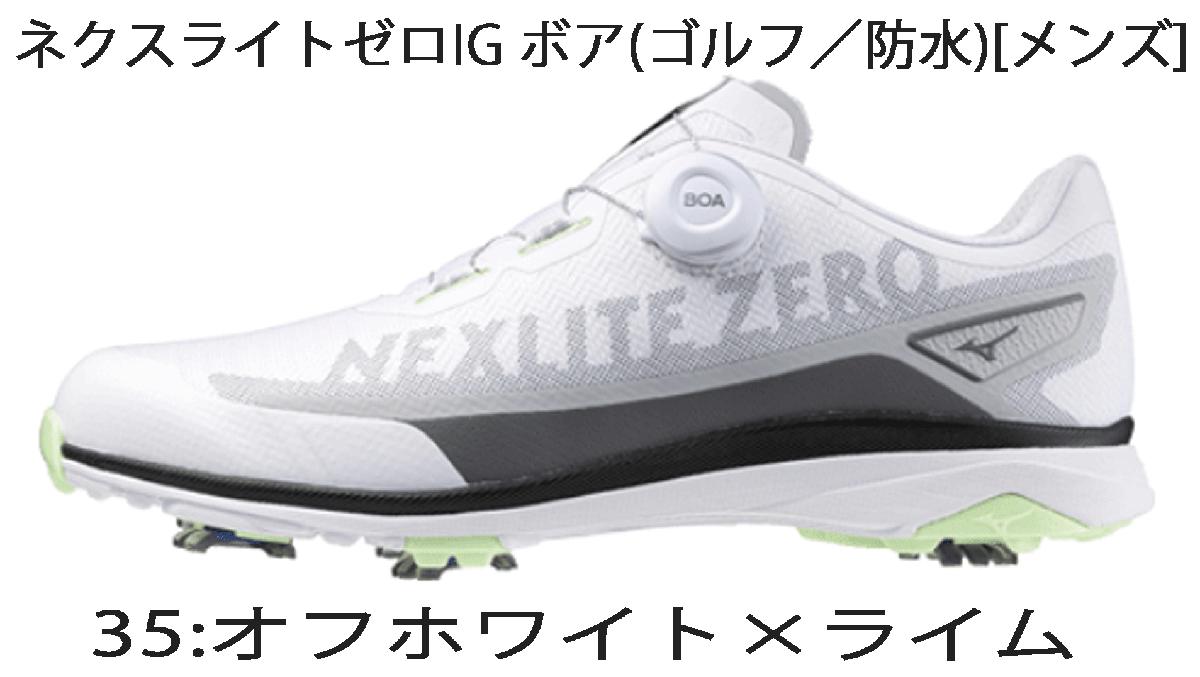 ネクスライトゼロIG ボア(ゴルフ／防水)[メンズ]

BOA

NEXLITE ZERO

35:オフホワイト×ライム